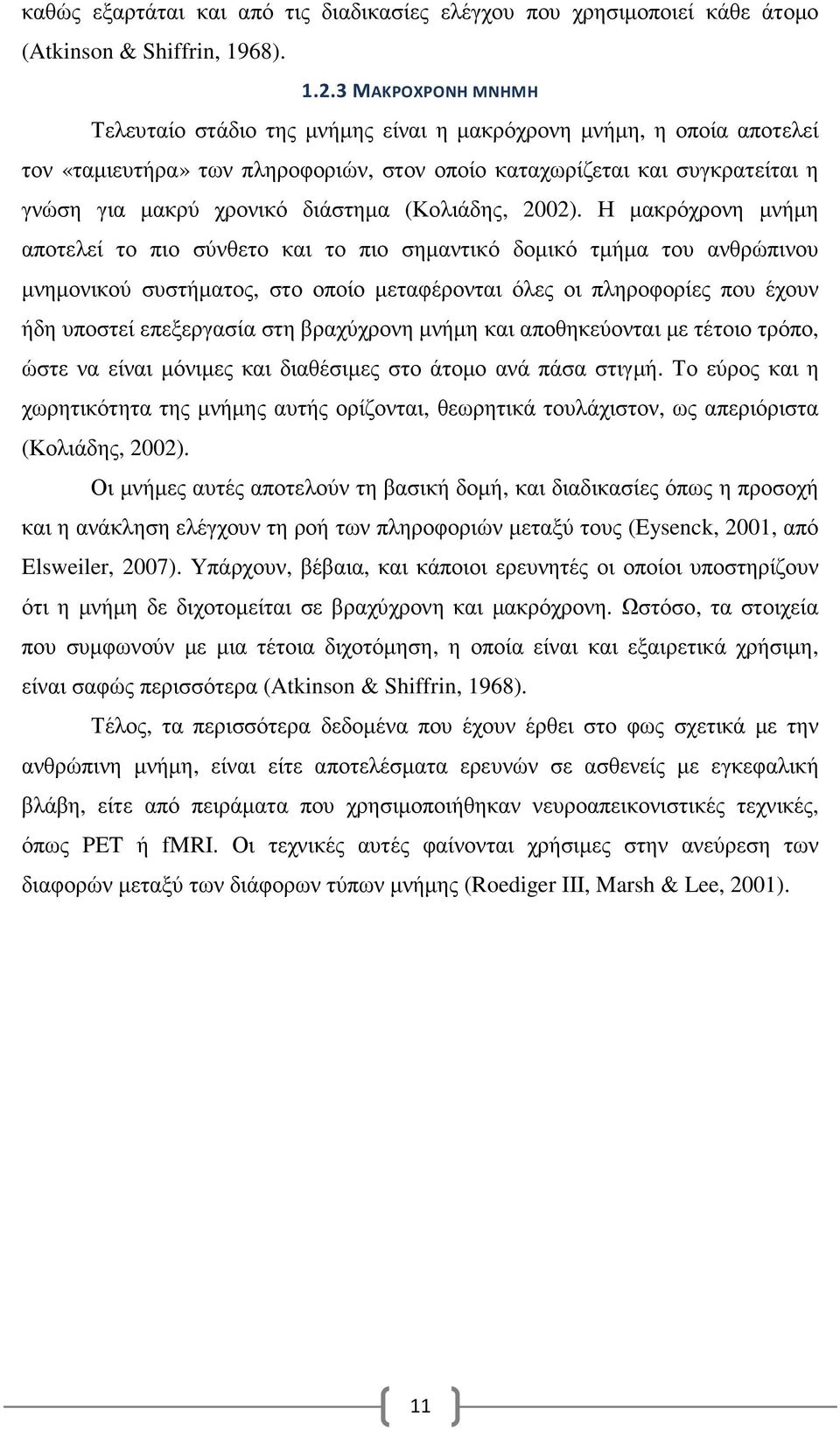 καθώς εξαρτάται και από τις διαδικασίες ελέγχου που χρησιμοποιεί κάθε άτομο (Atkinson & Shiffrin, 1968).

1.2.3 ΜΑΚΡΟΧΡΟΝΗ ΜΝΗΜΗ

Τελευταίο στάδιο της μνήμης είναι η μακρόχρονη μνήμη, η οποία αποτελεί τον «ταμιευτήρα» των πληροφοριών, στον οποίο καταχωρίζεται και συγκρατείται η γνώση για μακρύ χρονικό διάστημα (Κολιάδης, 2002). Η μακρόχρονη μνήμη αποτελεί το πιο σύνθετο και το πιο σημαντικό δομικό τμήμα του ανθρώπινου μνημονικού συστήματος, στο οποίο μεταφέρονται όλες οι πληροφορίες που έχουν ήδη υποστεί επεξεργασία στη βραχύχρονη μνήμη και αποθηκεύονται με τέτοιο τρόπο, ώστε να είναι μόνιμες και διαθέσιμες στο άτομο ανά πάσα στιγμή. Το εύρος και η χωρητικότητα της μνήμης αυτής ορίζονται, θεωρητικά τουλάχιστον, ως απεριόριστα (Κολιάδης, 2002).

Οι μνήμες αυτές αποτελούν τη βασική δομή, και διαδικασίες όπως η προσοχή και η ανάκληση ελέγχουν τη ροή των πληροφοριών μεταξύ τους (Eysenck, 2001, από Elsweiler, 2007). Υπάρχουν, βέβαια, και κάποιοι ερευνητές οι οποίοι υποστηρίζουν ότι η μνήμη δε διχοτομείται σε βραχύχρονη και μακρόχρονη. Ωστόσο, τα στοιχεία που συμφωνούν με μια τέτοια διχοτόμηση, η οποία είναι και εξαιρετικά χρήσιμη, είναι σαφώς περισσότερα (Atkinson & Shiffrin, 1968).

Τέλος, τα περισσότερα δεδομένα που έχουν έρθει στο φως σχετικά με την ανθρώπινη μνήμη, είναι είτε αποτελέσματα ερευνών σε ασθενείς με εγκεφαλική βλάβη, είτε από πειράματα που χρησιμοποιήθηκαν νευροαπεικονιστικές τεχνικές, όπως PET ή fMRI. Οι τεχνικές αυτές φαίνονται χρήσιμες στην ανεύρεση των διαφορών μεταξύ των διάφορων τύπων μνήμης (Roediger III, Marsh & Lee, 2001).

11